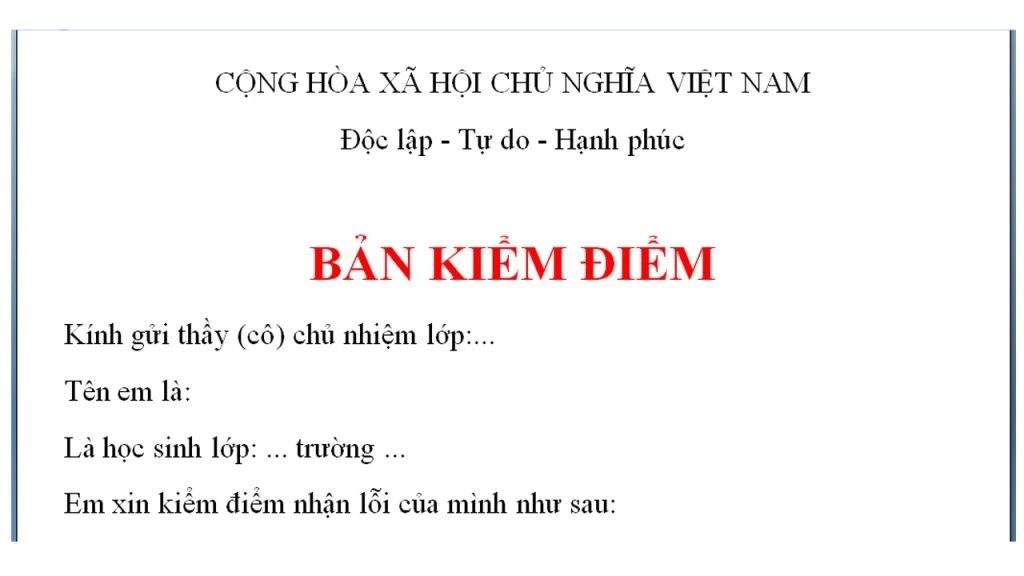 CỘNG HÒA XÃ HỘI CHỦ NGHĨA VIỆT NAM

Độc lập - Tự do - Hạnh phúc

BẢN KIỂM ĐIỂM

Kính gửi thầy (cô) chủ nhiệm lớp:...

Tên em là:

Là học sinh lớp: ... trường ...

Em xin kiểm điểm nhận lỗi của mình như sau: